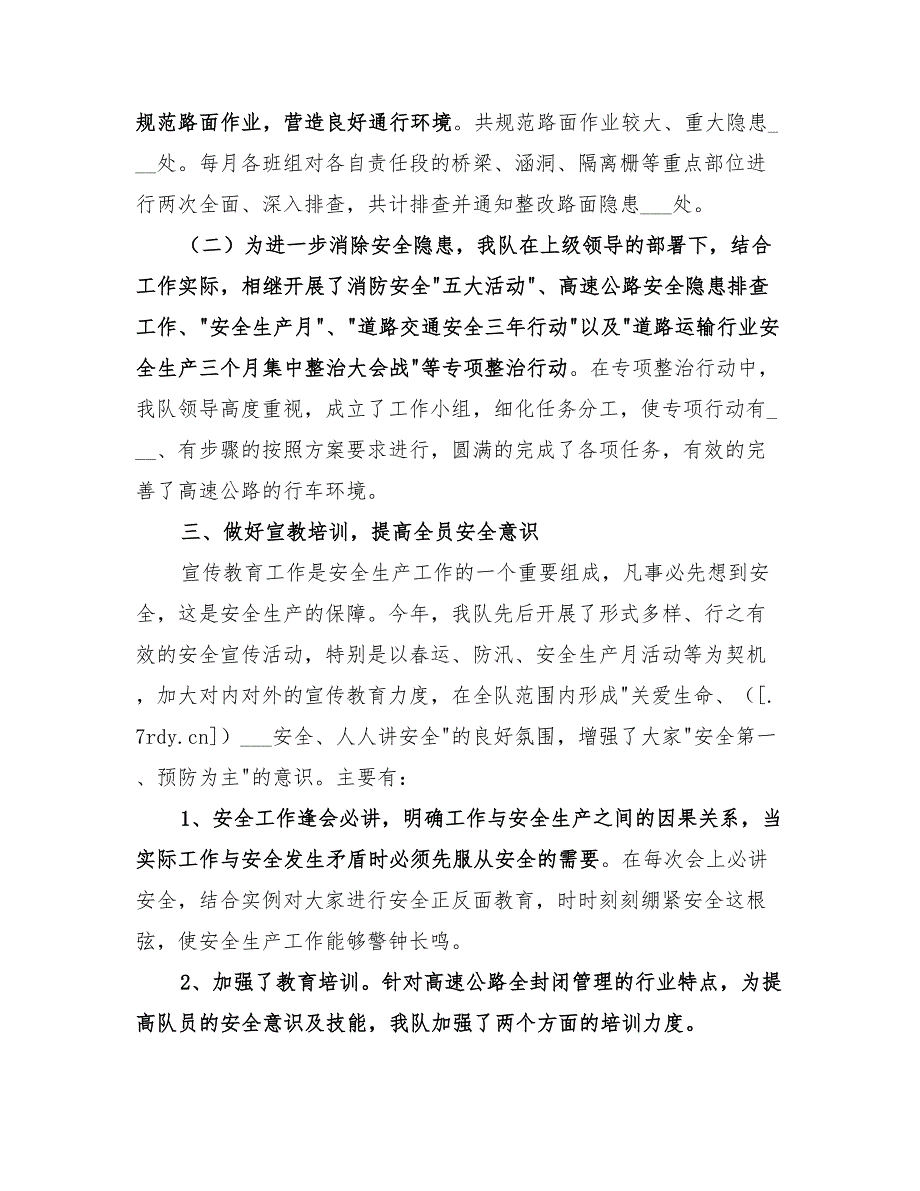 规范路面作业，营造良好通行环境。共规范路面作业较大、重大隐患___处。每月各班组对各自责任段的桥梁、涵洞、隔离栅等重点部位进行两次全面、深入排查，共计排查并通知整改路面隐患___处。

（二）为进一步消除安全隐患，我队在上级领导的部署下，结合工作实际，相继开展了消防安全"五大活动"、高速公路安全隐患排查工作、"安全生产月"、"道路交通安全三年行动"以及"道路运输行业安全生产三个月集中整治大会战"等专项整治行动。在专项整治行动中，我队领导高度重视，成立了工作小组，细化任务分工，使专项行动有___、有步骤的按照方案要求进行，圆满的完成了各项任务，有效的完善了高速公路的行车环境。

三、做好宣教培训，提高全员安全意识

宣传教育工作是安全生产工作的一个重要组成，凡事必先想到安全，这是安全生产的保障。今年，我队先后开展了形式多样、行之有效的安全宣传活动，特别是以春运、防汛、安全生产月活动等为契机，加大对内对外的宣传教育力度，在全队范围内形成"关爱生命、([.7rdy.cn]）___安全、人人讲安全"的良好氛围，增强了大家"安全第一、预防为主"的意识。主要有：

1、安全工作逢会必讲，明确工作与安全生产之间的因果关系，当实际工作与安全发生矛盾时必须先服从安全的需要。在每次会上必讲安全，结合实例对大家进行安全正反面教育，时时刻刻绷紧安全这根弦，使安全生产工作能够警钟长鸣。

2、加强了教育培训。针对高速公路全封闭管理的行业特点，为提高队员的安全意识及技能，我队加强了两个方面的培训力度。